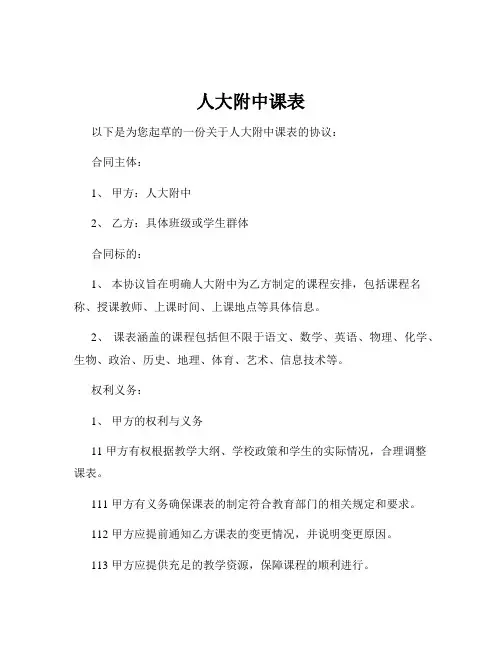 人大附中课表

以下是为您起草的一份关于人大附中课表的协议：

合同主体：

1、 甲方：人大附中

2、 乙方：具体班级或学生群体

合同标的：

1、 本协议旨在明确人大附中为乙方制定的课程安排，包括课程名称、授课教师、上课时间、上课地点等具体信息。

2、 课表涵盖的课程包括但不限于语文、数学、英语、物理、化学、生物、政治、历史、地理、体育、艺术、信息技术等。

权利义务：

1、 甲方的权利与义务

11 甲方有权根据教学大纲、学校政策和学生的实际情况，合理调整课表。

111 甲方有义务确保课表的制定符合教育部门的相关规定和要求。

112 甲方应提前通知乙方课表的变更情况，并说明变更原因。

113 甲方应提供充足的教学资源，保障课程的顺利进行。